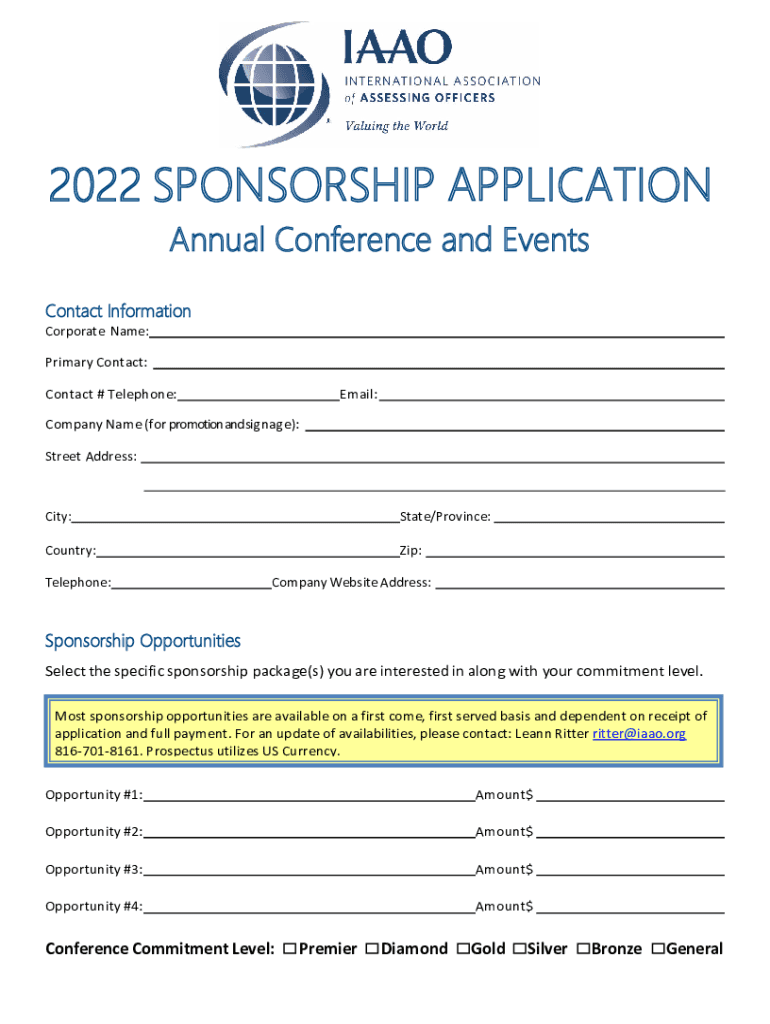 IAAO
INTERNATIONAL ASSOCIATION of ASSESSING OFFICERS
Valuing the World

2022 SPONSORSHIP APPLICATION
Annual Conference and Events

Contact Information
Corporate Name:
Primary Contact:
Contact # Telephone: Email:
Company Name (for promotion and signage):
Street Address:
City: State/Province:
Country: Zip:
Telephone: Company Website Address:

Sponsorship Opportunities
Select the specific sponsorship package(s) you are interested in along with your commitment level.

Most sponsorship opportunities are available on a first come, first served basis and dependent on receipt of application and full payment. For an update of availabilities, please contact: Leann Ritter ritter@iaao.org 816-701-8161. Prospectus utilizes US Currency.

Opportunity #1: Amount$
Opportunity #2: Amount$
Opportunity #3: Amount$
Opportunity #4: Amount$

Conference Commitment Level: ☐Premier ☐Diamond ☐Gold ☐Silver ☐Bronze ☐General